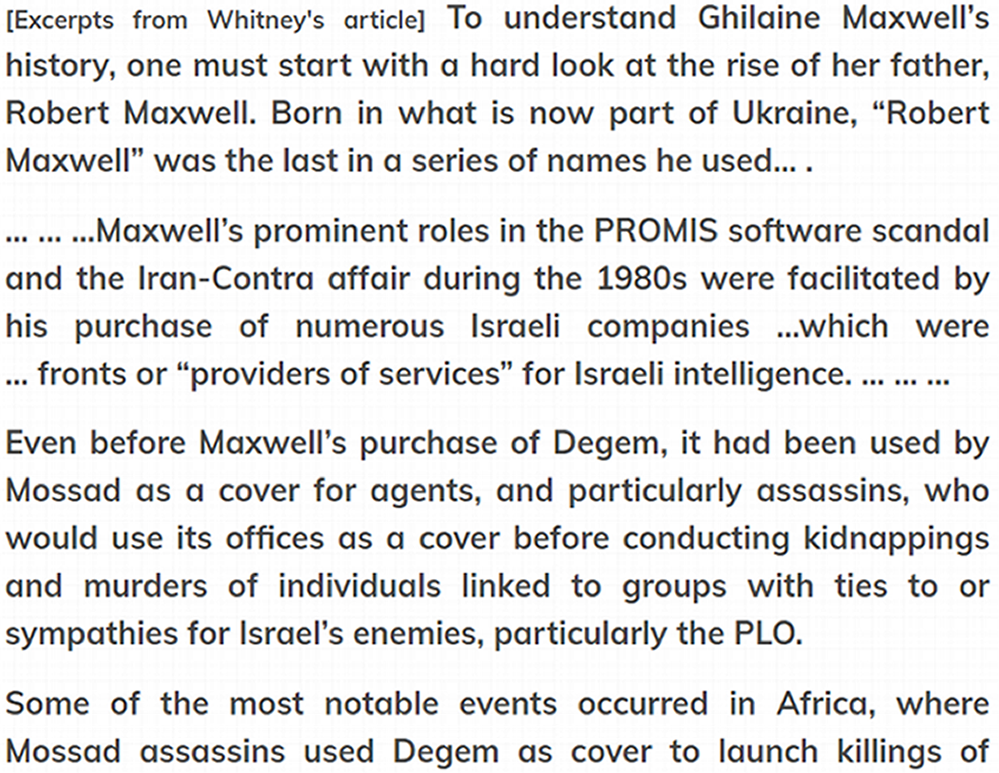 [Excerpts from Whitney's article] To understand Ghilaine Maxwell's history, one must start with a hard look at the rise of her father, Robert Maxwell. Born in what is now part of Ukraine, "Robert Maxwell" was the last in a series of names he used... .

... ... ...Maxwell's prominent roles in the PROMIS software scandal and the Iran-Contra affair during the 1980s were facilitated by his purchase of numerous Israeli companies ...which were ... fronts or "providers of services" for Israeli intelligence. ... ... ...

Even before Maxwell's purchase of Degem, it had been used by Mossad as a cover for agents, and particularly assassins, who would use its offices as a cover before conducting kidnappings and murders of individuals linked to groups with ties to or sympathies for Israel's enemies, particularly the PLO.

Some of the most notable events occurred in Africa, where Mossad assassins used Degem as cover to launch killings of